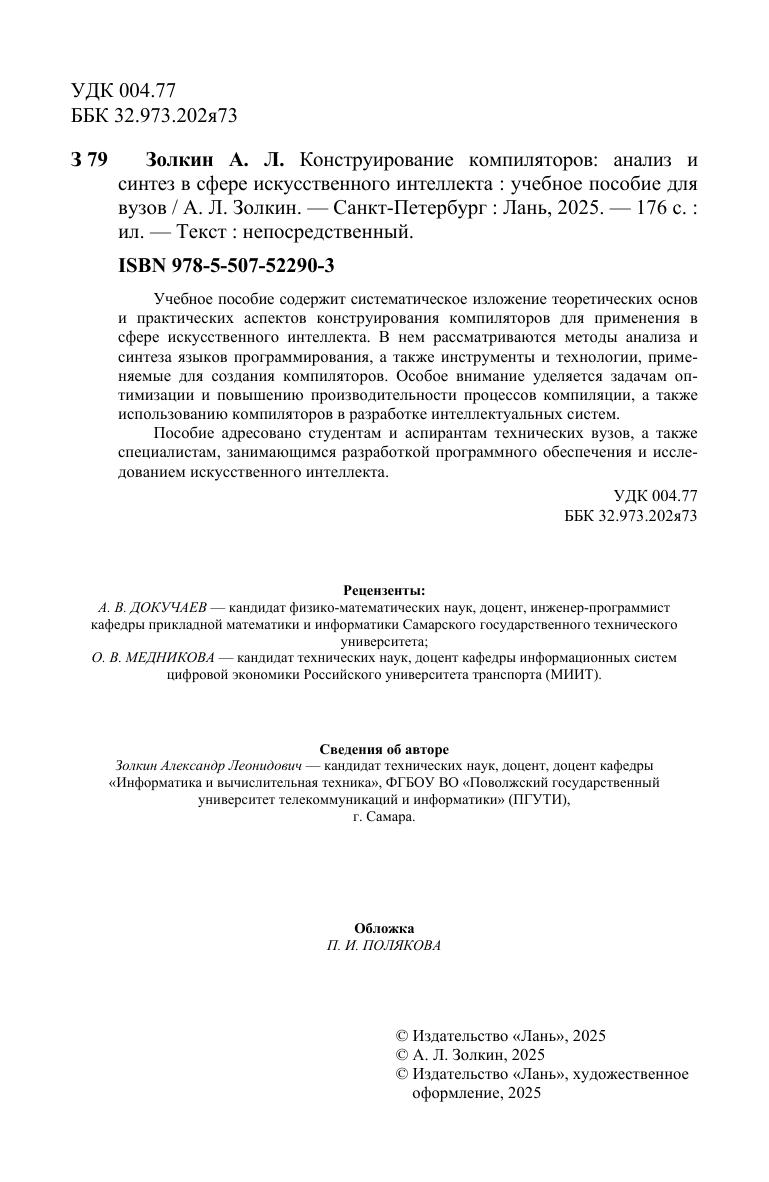 УДК 004.77
ББК 32.973.202я73

З 79 Золкин А. Л. Конструирование компиляторов: анализ и синтез в сфере искусственного интеллекта : учебное пособие для вузов / А. Л. Золкин. — Санкт-Петербург : Лань, 2025. — 176 с. : ил. — Текст : непосредственный.

ISBN 978-5-507-52290-3

Учебное пособие содержит систематическое изложение теоретических основ и практических аспектов конструирования компиляторов для применения в сфере искусственного интеллекта. В нем рассматриваются методы анализа и синтеза языков программирования, а также инструменты и технологии, применяемые для создания компиляторов. Особое внимание уделяется задачам оптимизации и повышению производительности процессов компиляции, а также использованию компиляторов в разработке интеллектуальных систем.

Пособие адресовано студентам и аспирантам технических вузов, а также специалистам, занимающимся разработкой программного обеспечения и исследованием искусственного интеллекта.

УДК 004.77
ББК 32.973.202я73

Рецензенты:
А. В. ДОКУЧАЕВ — кандидат физико-математических наук, доцент, инженер-программист кафедры прикладной математики и информатики Самарского государственного технического университета;
О. В. МЕДНИКОВА — кандидат технических наук, доцент кафедры информационных систем цифровой экономики Российского университета транспорта (МИИТ).

Сведения об авторе
Золкин Александр Леонидович — кандидат технических наук, доцент, доцент кафедры «Информатика и вычислительная техника», ФГБОУ ВО «Поволжский государственный университет телекоммуникаций и информатики» (ПГУТИ), г. Самара.

Обложка
П. И. ПОЛЯКОВА

© Издательство «Лань», 2025
© А. Л. Золкин, 2025
© Издательство «Лань», художественное оформление, 2025